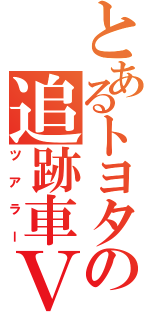 とあるトヨタの追跡車V
ツアラー